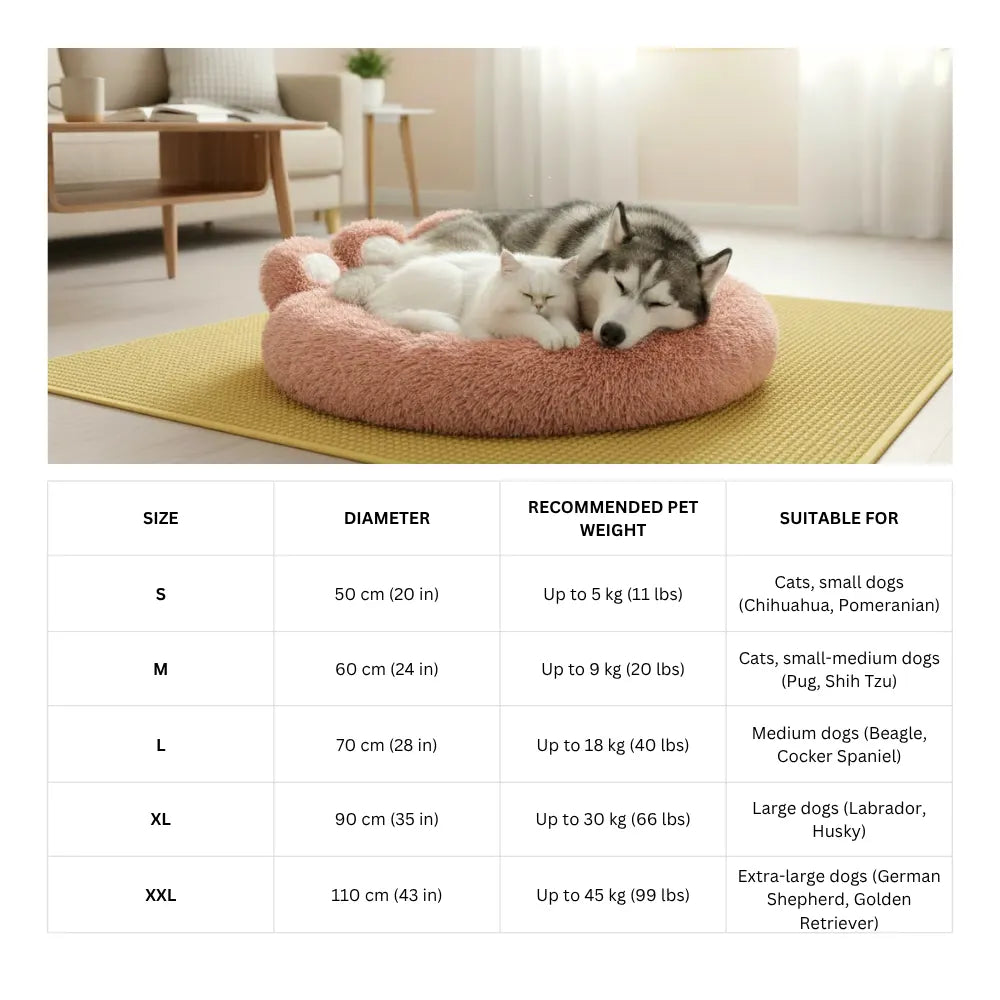 | SIZE | DIAMETER | RECOMMENDED PET WEIGHT | SUITABLE FOR |
|---|---|---|---|
| S | 50 cm (20 in) | Up to 5 kg (11 lbs) | Cats, small dogs (Chihuahua, Pomeranian) |
| M | 60 cm (24 in) | Up to 9 kg (20 lbs) | Cats, small-medium dogs (Pug, Shih Tzu) |
| L | 70 cm (28 in) | Up to 18 kg (40 lbs) | Medium dogs (Beagle, Cocker Spaniel) |
| XL | 90 cm (35 in) | Up to 30 kg (66 lbs) | Large dogs (Labrador, Husky) |
| XXL | 110 cm (43 in) | Up to 45 kg (99 lbs) | Extra-large dogs (German Shepherd, Golden Retriever) |